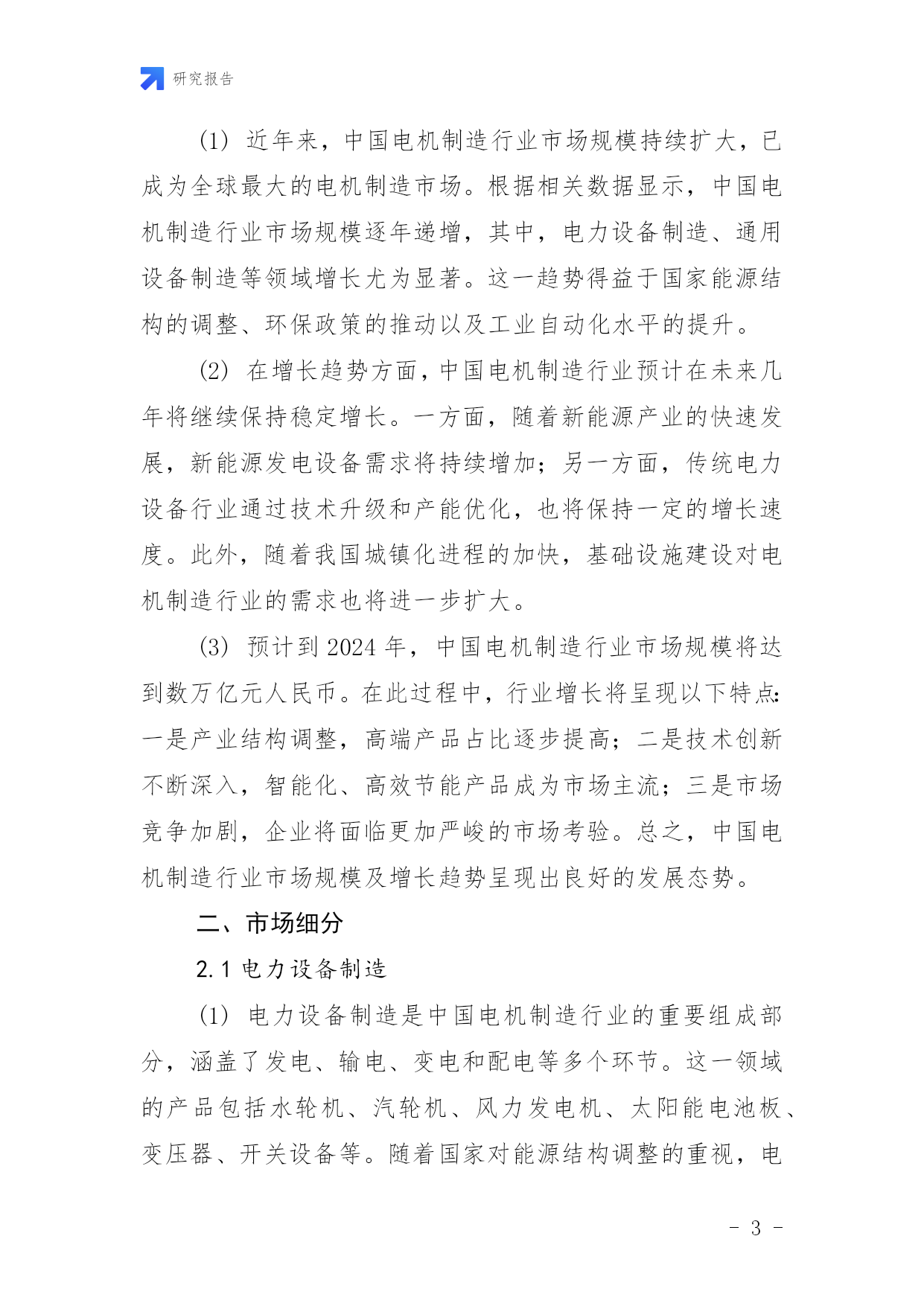 研究报告

(1) 近年来，中国电机制造行业市场规模持续扩大，已成为全球最大的电机制造市场。根据相关数据显示，中国电机制造行业市场规模逐年递增，其中，电力设备制造、通用设备制造等领域增长尤为显著。这一趋势得益于国家能源结构的调整、环保政策的推动以及工业自动化水平的提升。

(2) 在增长趋势方面，中国电机制造行业预计在未来几年将继续保持稳定增长。一方面，随着新能源产业的快速发展，新能源发电设备需求将持续增加；另一方面，传统电力设备行业通过技术升级和产能优化，也将保持一定的增长速度。此外，随着我国城镇化进程的加快，基础设施建设对电机制造行业的需求也将进一步扩大。

(3) 预计到 2024 年，中国电机制造行业市场规模将达到数万亿元人民币。在此过程中，行业增长将呈现以下特点：一是产业结构调整，高端产品占比逐步提高；二是技术创新不断深入，智能化、高效节能产品成为市场主流；三是市场竞争加剧，企业将面临更加严峻的市场考验。总之，中国电机制造行业市场规模及增长趋势呈现出良好的发展态势。

二、市场细分

2.1 电力设备制造

(1) 电力设备制造是中国电机制造行业的重要组成部分，涵盖了发电、输电、变电和配电等多个环节。这一领域的产品包括水轮机、汽轮机、风力发电机、太阳能电池板、变压器、开关设备等。随着国家对能源结构调整的重视，电

- 3 -